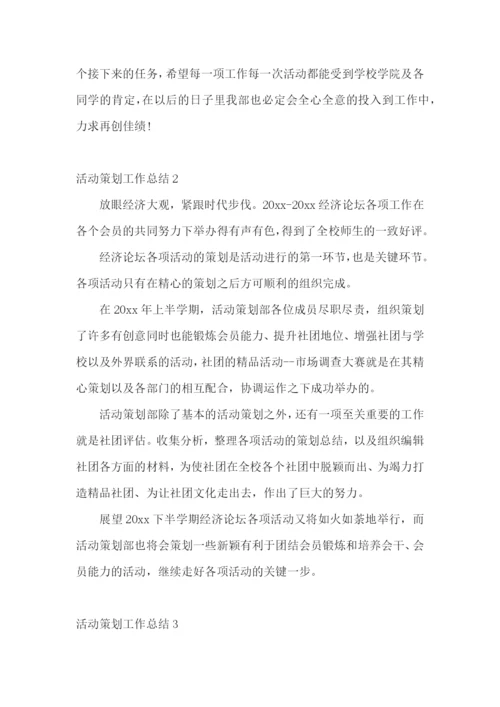 个接下来的任务，希望每一项工作每一次活动都能受到学校学院及各同学的肯定，在以后的日子里我部也必定会全心全意的投入到工作中，力求再创佳绩！

活动策划工作总结 2

放眼经济大观，紧跟时代步伐。20xx-20xx 经济论坛各项工作在各个会员的共同努力下举办得有声有色，得到了全校师生的一致好评。

经济论坛各项活动的策划是活动进行的第一环节，也是关键环节。各项活动只有在精心的策划之后方可顺利的组织完成。

在 20xx 年上半学期，活动策划部各位成员尽职尽责，组织策划了许多有创意同时也能锻炼会员能力、提升社团地位、增强社团与学校以及外界联系的活动，社团的精品活动—市场调查大赛就是在其精心策划以及各部门的相互配合，协调运作之下成功举办的。

活动策划部除了基本的活动策划之外，还有一项至关重要的工作就是社团评估。收集分析，整理各项活动的策划总结，以及组织编辑社团各方面的材料，为使社团在全校各个社团中脱颖而出、为竭力打造精品社团、为让社团文化走出去，作出了巨大的努力。

展望 20xx 下半学期经济论坛各项活动又将如火如荼地举行，而活动策划部也将会策划一些新颖有利于团结会员锻炼和培养会干、会员能力的活动，继续走好各项活动的关键一步。

活动策划工作总结 3